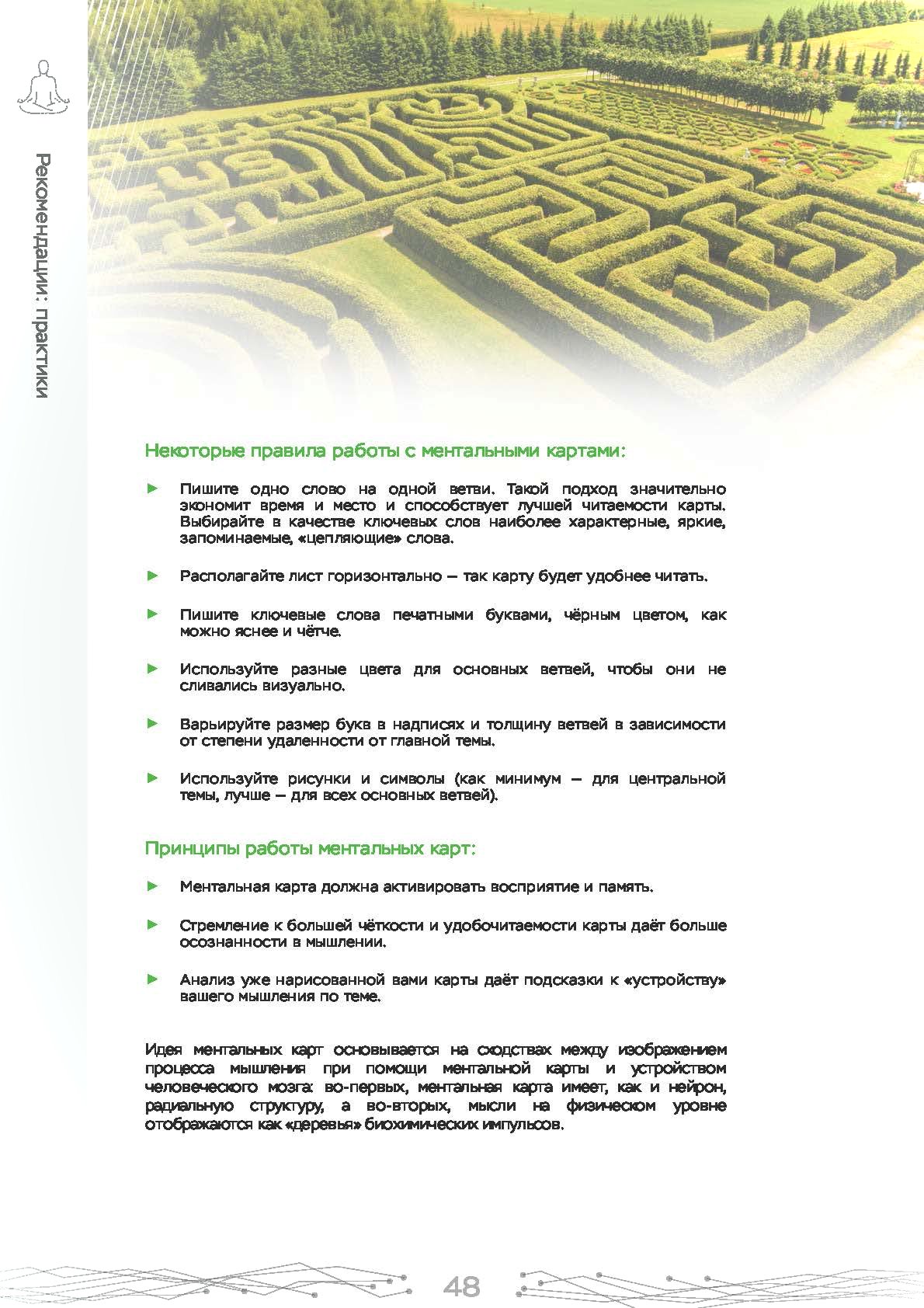 Рекомендации: практики

Некоторые правила работы с ментальными картами:

► Пишите одно слово на одной ветви. Такой подход значительно экономит время и место и способствует лучшей читаемости карты. Выбирайте в качестве ключевых слов наиболее характерные, яркие, запоминаемые, «цепляющие» слова.

► Располагайте лист горизонтально — так карту будет удобнее читать.

► Пишите ключевые слова печатными буквами, чёрным цветом, как можно яснее и чётче.

► Используйте разные цвета для основных ветвей, чтобы они не сливались визуально.

► Варьируйте размер букв в надписях и толщину ветвей в зависимости от степени удаленности от главной темы.

► Используйте рисунки и символы (как минимум — для центральной темы, лучше — для всех основных ветвей).

Принципы работы ментальных карт:

► Ментальная карта должна активировать восприятие и память.

► Стремление к большей чёткости и удобочитаемости карты даёт больше осознанности в мышлении.

► Анализ уже нарисованной вами карты даёт подсказки к «устройству» вашего мышления по теме.

Идея ментальных карт основывается на сходствах между изображением процесса мышления при помощи ментальной карты и устройством человеческого мозга: во-первых, ментальная карта имеет, как и нейрон, радиальную структуру, а во-вторых, мысли на физическом уровне отображаются как «деревья» биохимических импульсов.

48